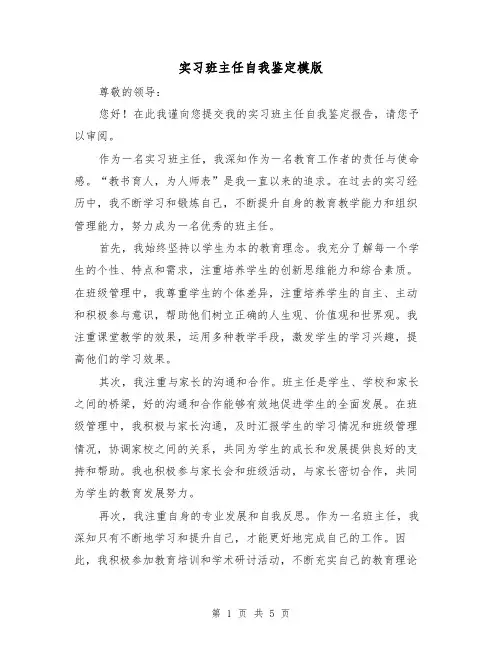 实习班主任自我鉴定模版

尊敬的领导：

您好！在此我谨向您提交我的实习班主任自我鉴定报告，请您予以审阅。

作为一名实习班主任，我深知作为一名教育工作者的责任与使命感。“教书育人，为人师表”是我一直以来的追求。在过去的实习经历中，我不断学习和锻炼自己，不断提升自身的教育教学能力和组织管理能力，努力成为一名优秀的班主任。

首先，我始终坚持以学生为本的教育理念。我充分了解每一个学生的个性、特点和需求，注重培养学生的创新思维能力和综合素质。在班级管理中，我尊重学生的个体差异，注重培养学生的自主、主动和积极参与意识，帮助他们树立正确的人生观、价值观和世界观。我注重课堂教学的效果，运用多种教学手段，激发学生的学习兴趣，提高他们的学习效果。

其次，我注重与家长的沟通和合作。班主任是学生、学校和家长之间的桥梁，好的沟通和合作能够有效地促进学生的全面发展。在班级管理中，我积极与家长沟通，及时汇报学生的学习情况和班级管理情况，协调家校之间的关系，共同为学生的成长和发展提供良好的支持和帮助。我也积极参与家长会和班级活动，与家长密切合作，共同为学生的教育发展努力。

再次，我注重自身的专业发展和自我反思。作为一名班主任，我深知只有不断地学习和提升自己，才能更好地完成自己的工作。因此，我积极参加教育培训和学术研讨活动，不断充实自己的教育理论

第 1 页 共 5 页